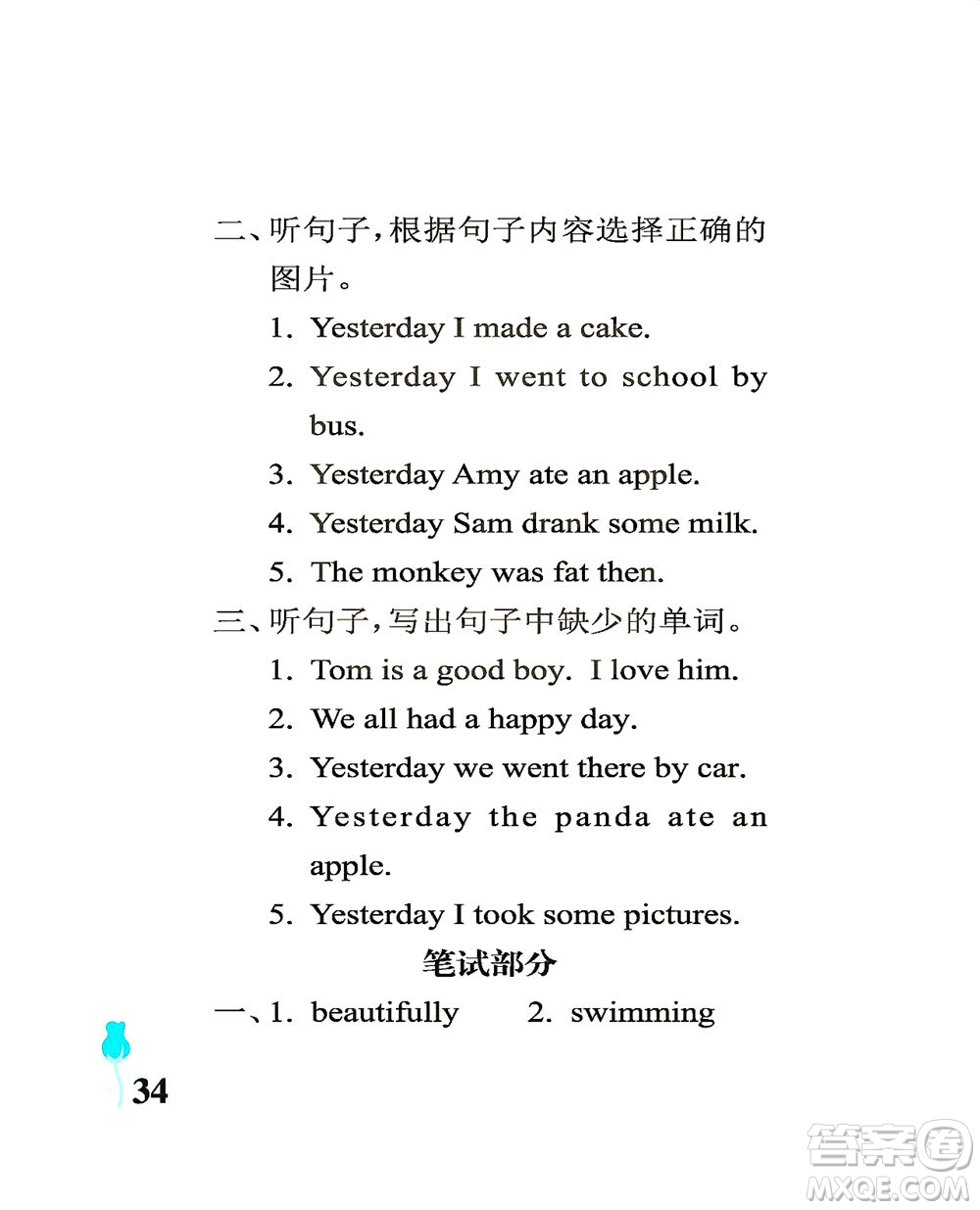 二、听句子,根据句子内容选择正确的图片。

1. Yesterday I made a cake.

2. Yesterday I went to school by bus.

3. Yesterday Amy ate an apple.

4. Yesterday Sam drank some milk.

5. The monkey was fat then.

三、听句子,写出句子中缺少的单词。

1. Tom is a good boy. I love him.

2. We all had a happy day.

3. Yesterday we went there by car.

4. Yesterday the panda ate an apple.

5. Yesterday I took some pictures.

笔试部分

一、1. beautifully 2. swimming

34

答案圈 MXQE.COM